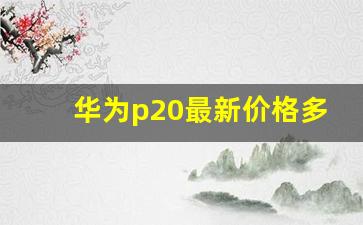 华为p20最新价格多